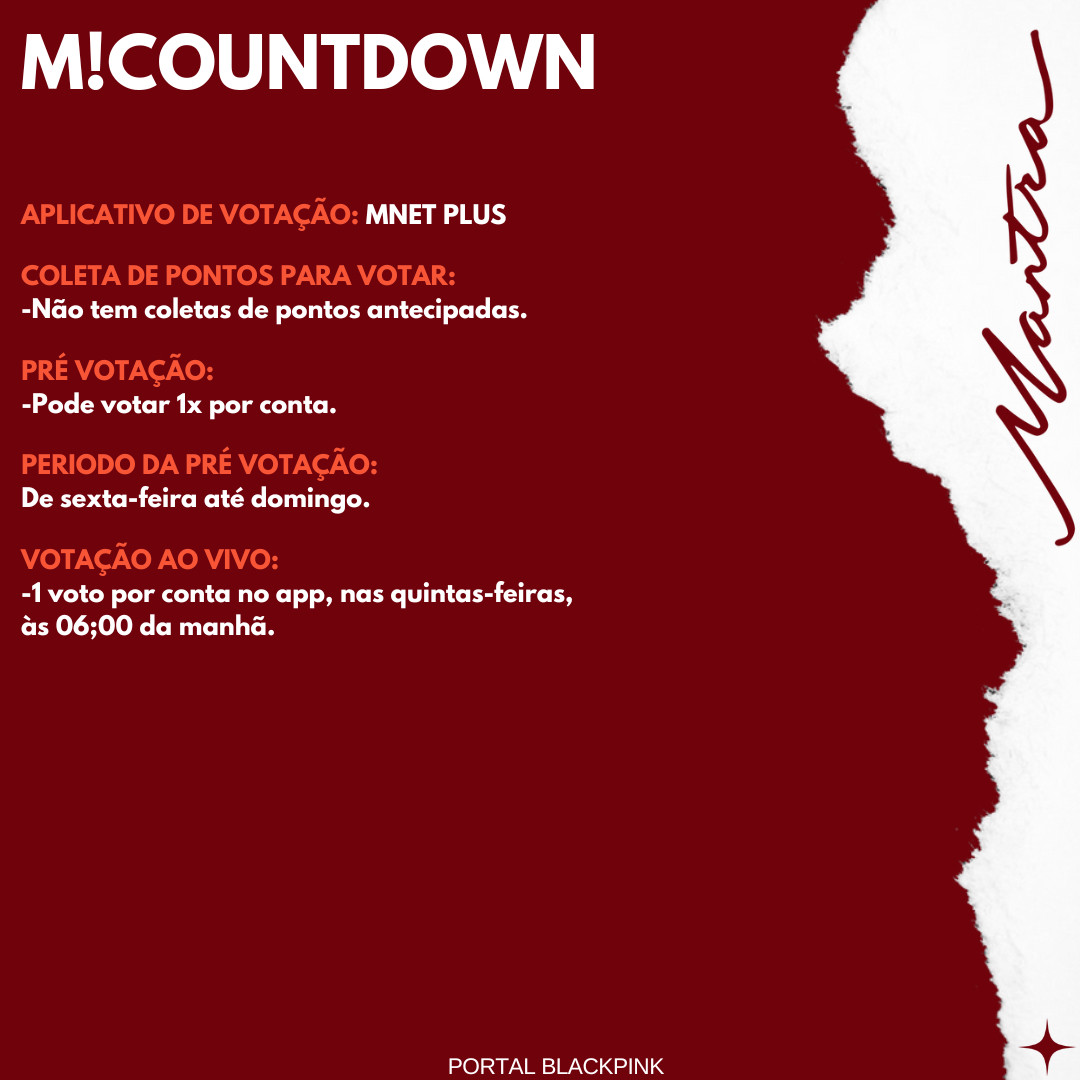 M!COUNTDOWN

APLICATIVO DE VOTAÇÃO: MNET PLUS

COLETA DE PONTOS PARA VOTAR:
-Não tem coletas de pontos antecipadas.

PRÉ VOTAÇÃO:
-Pode votar 1x por conta.

PERIODO DA PRÉ VOTAÇÃO:
De sexta-feira até domingo.

VOTAÇÃO AO VIVO:
-1 voto por conta no app, nas quintas-feiras, às 06;00 da manhã.

Mantra

PORTAL BLACKPINK